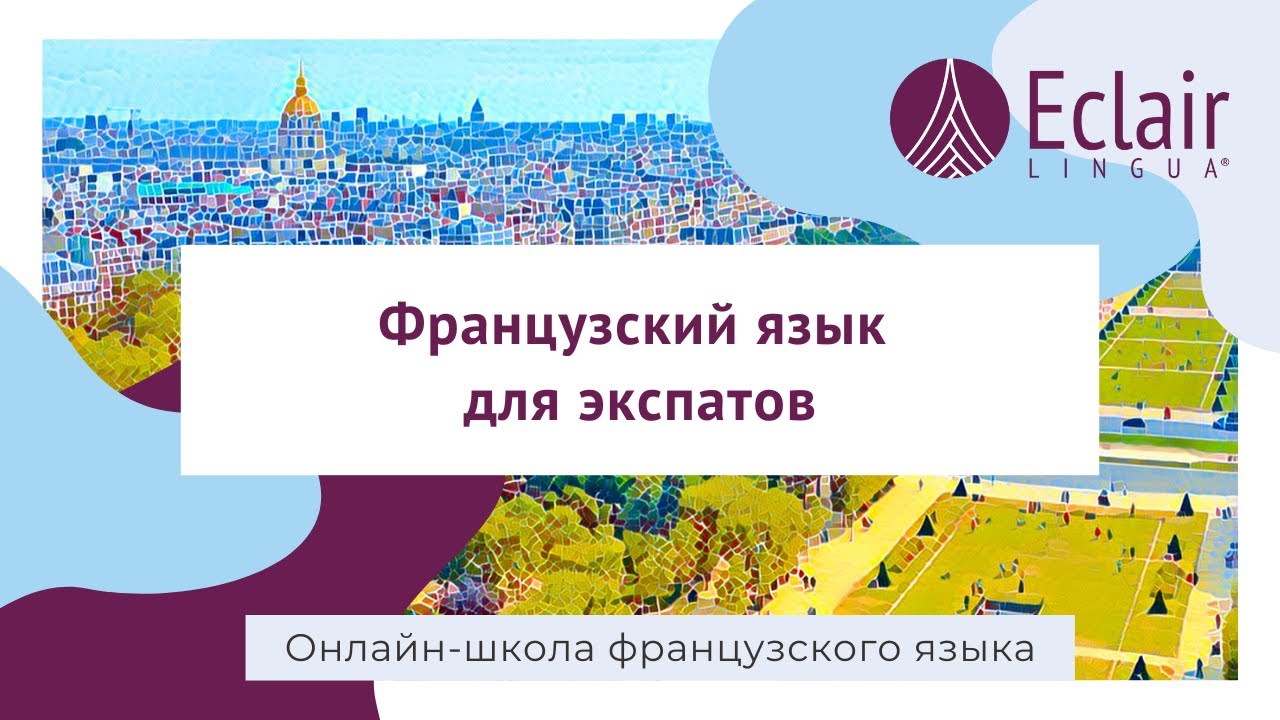 Eclair
LINGUA®

Французский язык
для экспатов

Онлайн-школа французского языка